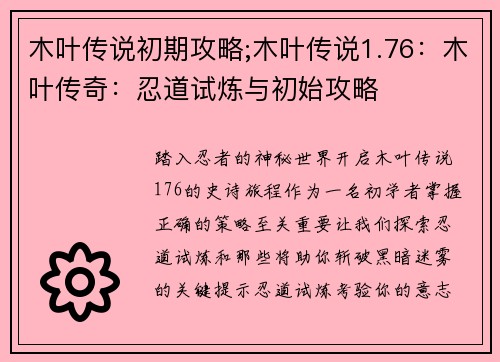 木叶传说初期攻略;木叶传说1.76：木叶传奇：忍道试炼与初始攻略

踏入忍者的神秘世界开启木叶传说176的史诗旅程作为一名初学者掌握正确的策略至关重要让我们探索忍道试炼和那些将助你斩破黑暗迷雾的关键提示忍道试炼考验你的意志